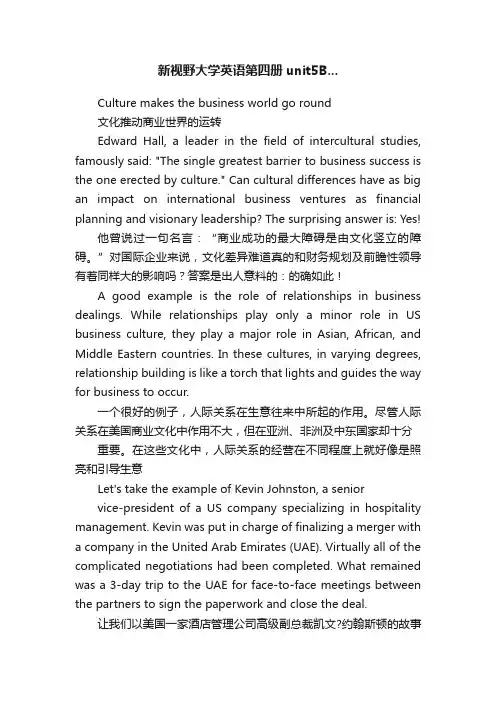 新视野大学英语第四册 unit5B...

Culture makes the business world go round

文化推动商业世界的运转

Edward Hall, a leader in the field of intercultural studies, famously said: "The single greatest barrier to business success is the one erected by culture." Can cultural differences have as big an impact on international business ventures as financial planning and visionary leadership? The surprising answer is: Yes!

他曾说过一句名言："商业成功的最大障碍是由文化竖立的障碍。"对国际企业来说，文化差异难道真的和财务规划及前瞻性领导有着同样大的影响吗？答案是出人意料的：的确如此！

A good example is the role of relationships in business dealings. While relationships play only a minor role in US business culture, they play a major role in Asian, African, and Middle Eastern countries. In these cultures, in varying degrees, relationship building is like a torch that lights and guides the way for business to occur.

一个很好的例子，人际关系在生意往来中所起的作用。尽管人际关系在美国商业文化中作用不大，但在亚洲、非洲及中东国家却十分

重要。在这些文化中，人际关系的经营在不同程度上就好像是照亮和引导生意

Let's take the example of Kevin Johnston, a senior

vice-president of a US company specializing in hospitality management. Kevin was put in charge of finalizing a merger with a company in the United Arab Emirates (UAE). Virtually all of the complicated negotiations had been completed. What remained was a 3-day trip to the UAE for face-to-face meetings between the partners to sign the paperwork and close the deal.

让我们以美国一家酒店管理公司高级副总裁凯文?约翰斯顿的故事